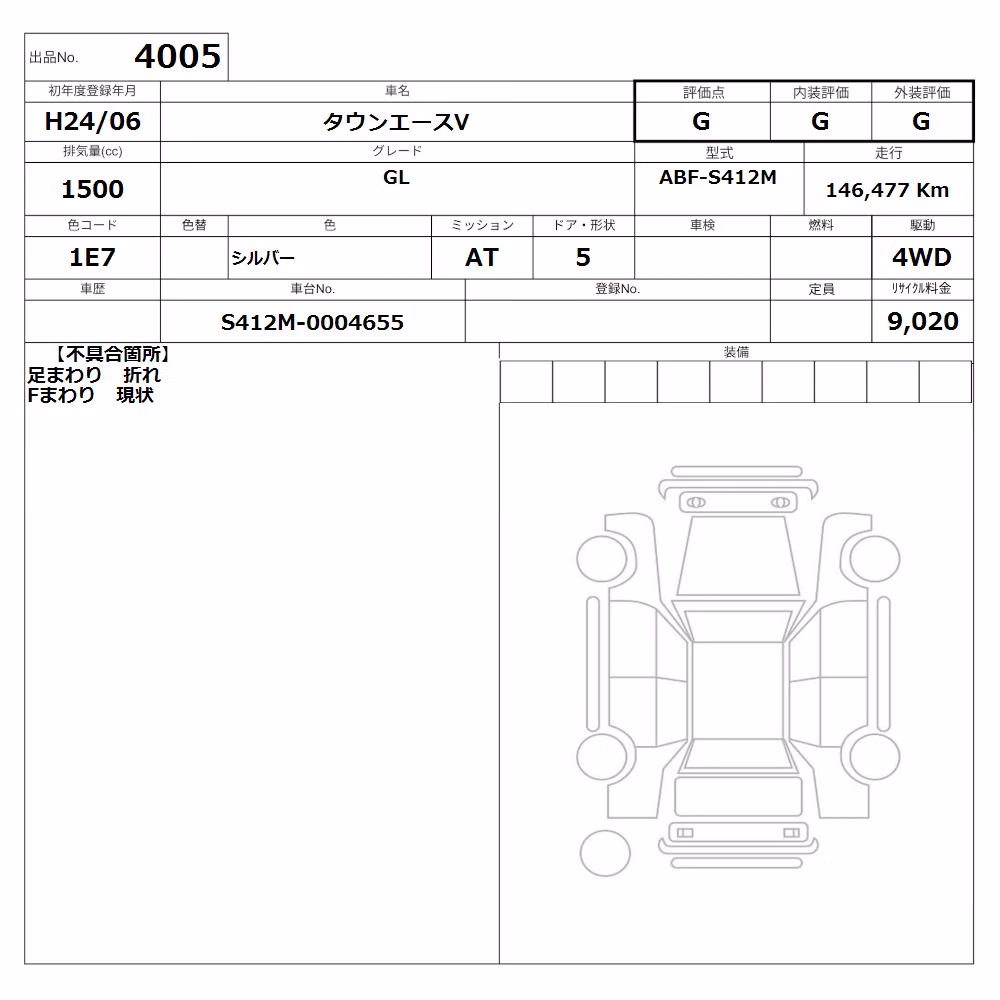 出品No. 4005

| 初年度登録年月 | 車名 | 評価点 | 内装評価 | 外装評価 |
|---|---|---|---|---|
| H24/06 | タウンエースV | G | G | G |

| 排気量(cc) | グレード | 型式 | 走行 |
|---|---|---|---|
| 1500 | GL | ABF-S412M | 146,477 Km |

| 色コード | 色替 | 色 | ミッション | ドア・形状 | 車検 | 燃料 | 駆動 |
|---|---|---|---|---|---|---|---|
| 1E7 | | シルバー | AT | 5 | | | 4WD |

| 車歴 | 車台No. | 登録No. | 定員 | リサイクル料金 |
|---|---|---|---|---|
| | S412M-0004655 | | | 9,020 |

【不具合箇所】
足まわり 折れ
Fまわり 現状

装備